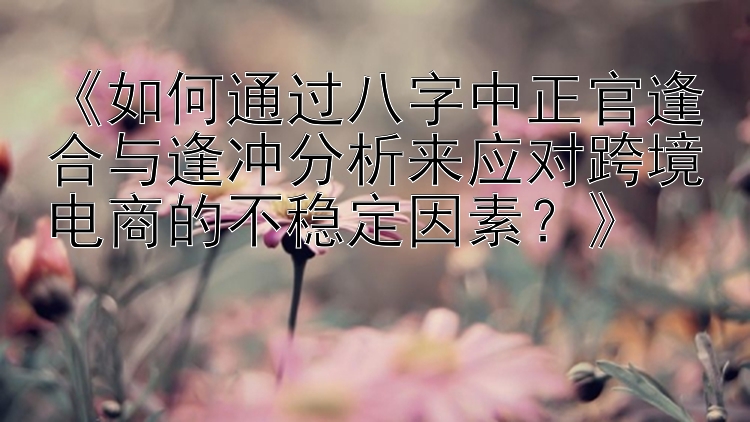 《如何通过八字中正官逢合与逢冲分析来应对跨境电商的不稳定因素？》